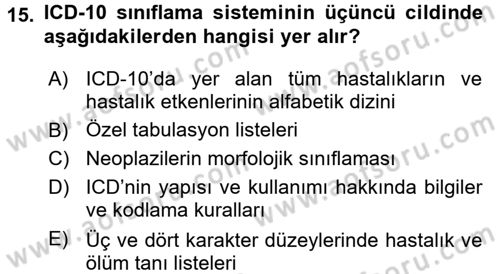 15. ICD-10 sınıflama sisteminin üçüncü cildinde aşağıdakilerden hangisi yer alır?

A) ICD-10'da yer alan tüm hastalıkların ve hastalık etkenlerinin alfabetik dizini
B) Özel tabulasyon listeleri
C) Neoplazilerin morfolojik sınıflaması
D) ICD'nin yapısı ve kullanımı hakkında bilgiler ve kodlama kuralları
E) Üç ve dört karakter düzeylerinde hastalık ve ölüm tanı listeleri

www.aofsoru.com